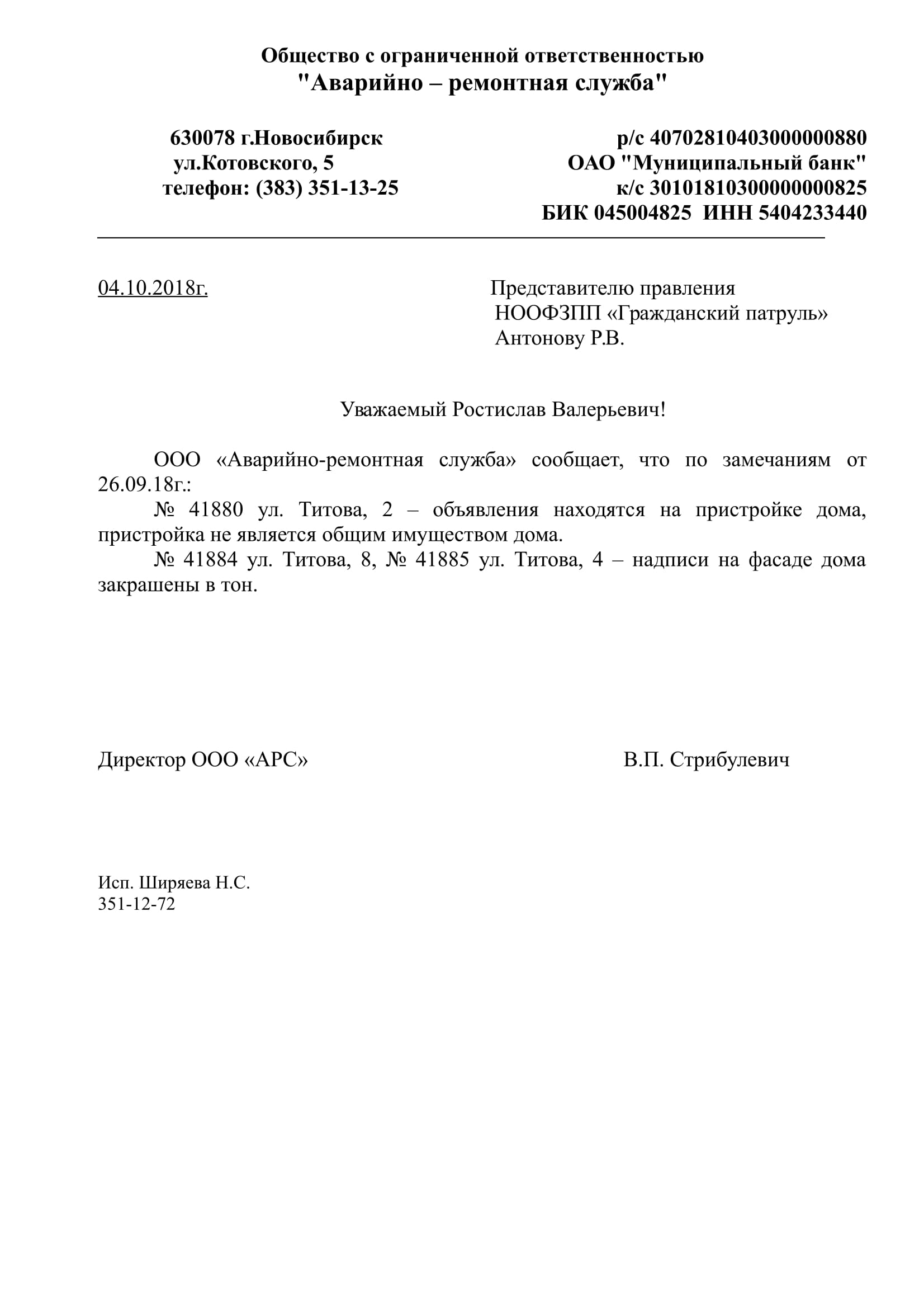 Общество с ограниченной ответственностью
"Аварийно – ремонтная служба"

630078 г.Новосибирск
ул.Котовского, 5
телефон: (383) 351-13-25

р/с 40702810403000000880
ОАО "Муниципальный банк"
к/с 30101810300000000825
БИК 045004825 ИНН 5404233440

04.10.2018г.

Представителю правления
НООФЗПП «Гражданский патруль»
Антонову Р.В.

Уважаемый Ростислав Валерьевич!

ООО «Аварийно-ремонтная служба» сообщает, что по замечаниям от 26.09.18г.:

№ 41880 ул. Титова, 2 – объявления находятся на пристройке дома, пристройка не является общим имуществом дома.

№ 41884 ул. Титова, 8, № 41885 ул. Титова, 4 – надписи на фасаде дома закрашены в тон.

Директор ООО «АРС»

В.П. Стрибулевич

Исп. Ширяева Н.С.
351-12-72